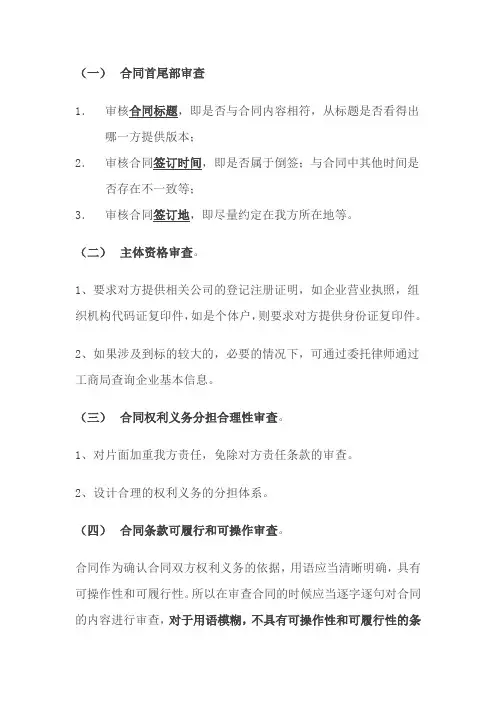 （一） 合同首尾部审查

1. 审核合同标题，即是否与合同内容相符，从标题是否看得出哪一方提供版本；

2. 审核合同签订时间，即是否属于倒签；与合同中其他时间是否存在不一致等；

3. 审核合同签订地，即尽量约定在我方所在地等。

（二） 主体资格审查。

1、要求对方提供相关公司的登记注册证明，如企业营业执照，组织机构代码证复印件，如是个体户，则要求对方提供身份证复印件。

2、如果涉及到标的较大的，必要的情况下，可通过委托律师通过工商局查询企业基本信息。

（三） 合同权利义务分担合理性审查。

1、对片面加重我方责任，免除对方责任条款的审查。

2、设计合理的权利义务的分担体系。

（四） 合同条款可履行和可操作审查。

合同作为确认合同双方权利义务的依据，用语应当清晰明确，具有可操作性和可履行性。所以在审查合同的时候应当逐字逐句对合同的内容进行审查，对于用语模糊，不具有可操作性和可履行性的条